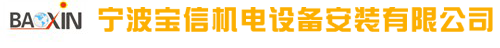 BAOXIN 宁波宝信机电设备安装有限公司